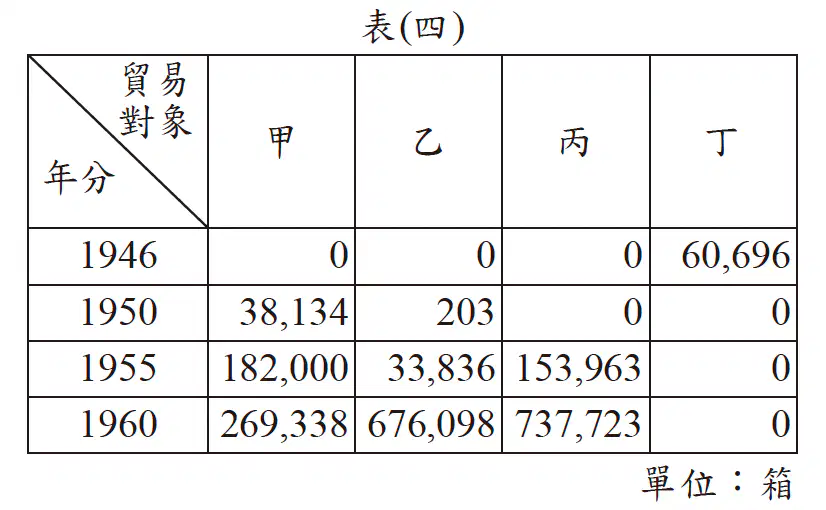 表(四)

| 貿易對象 年分 | 甲 | 乙 | 丙 | 丁 |
|---|---|---|---|---|
| 1946 | 0 | 0 | 0 | 60,696 |
| 1950 | 38,134 | 203 | 0 | 0 |
| 1955 | 182,000 | 33,836 | 153,963 | 0 |
| 1960 | 269,338 | 676,098 | 737,723 | 0 |

單位：箱